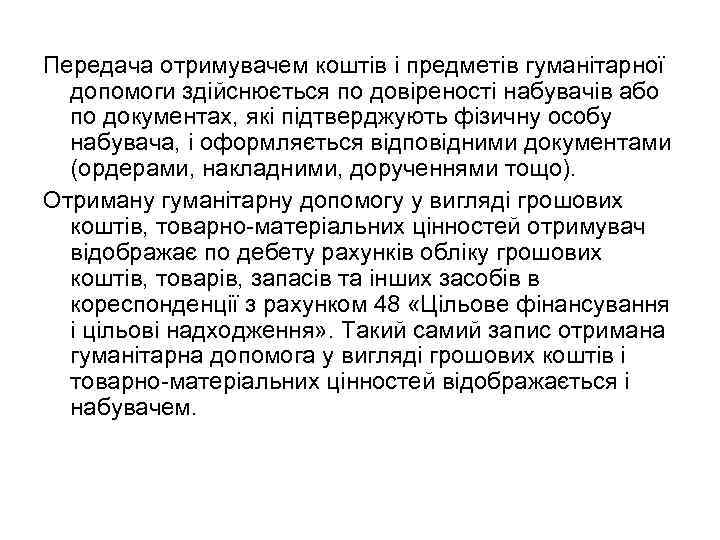 Передача отримувачем коштів і предметів гуманітарної допомоги здійснюється по довіреності набувачів або по документах, які підтверджують фізичну особу набувача, і оформляється відповідними документами (ордерами, накладними, дорученнями тощо).

Отриману гуманітарну допомогу у вигляді грошових коштів, товарно-матеріальних цінностей отримувач відображає по дебету рахунків обліку грошових коштів, товарів, запасів та інших засобів в кореспонденції з рахунком 48 «Цільове фінансування і цільові надходження». Такий самий запис отримана гуманітарна допомога у вигляді грошових коштів і товарно-матеріальних цінностей відображається і набувачем.